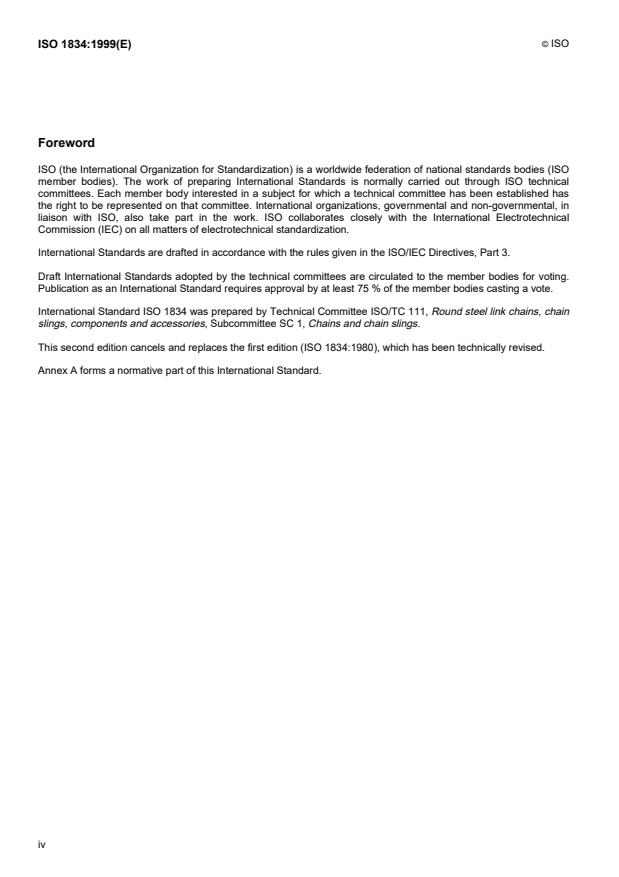 ISO 1834:1999(E)

© ISO

Foreword

ISO (the International Organization for Standardization) is a worldwide federation of national standards bodies (ISO member bodies). The work of preparing International Standards is normally carried out through ISO technical committees. Each member body interested in a subject for which a technical committee has been established has the right to be represented on that committee. International organizations, governmental and non-governmental, in liaison with ISO, also take part in the work. ISO collaborates closely with the International Electrotechnical Commission (IEC) on all matters of electrotechnical standardization.

International Standards are drafted in accordance with the rules given in the ISO/IEC Directives, Part 3.

Draft International Standards adopted by the technical committees are circulated to the member bodies for voting. Publication as an International Standard requires approval by at least 75 % of the member bodies casting a vote.

International Standard ISO 1834 was prepared by Technical Committee ISO/TC 111, Round steel link chains, chain slings, components and accessories, Subcommittee SC 1, Chains and chain slings.

This second edition cancels and replaces the first edition (ISO 1834:1980), which has been technically revised.

Annex A forms a normative part of this International Standard.

iv